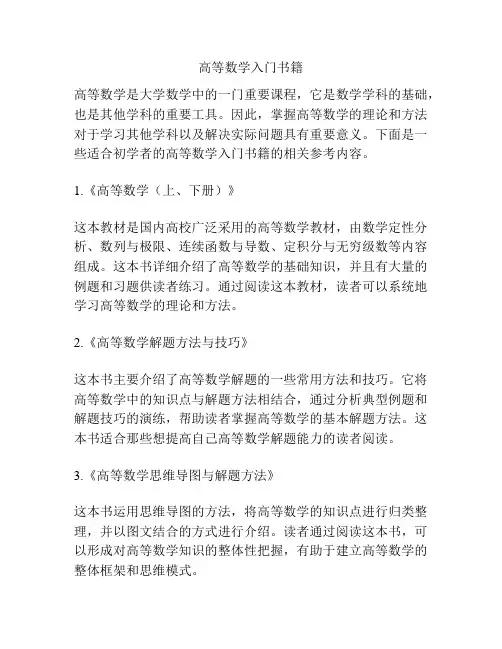 高等数学入门书籍

高等数学是大学数学中的一门重要课程，它是数学学科的基础，也是其他学科的重要工具。因此，掌握高等数学的理论和方法对于学习其他学科以及解决实际问题具有重要意义。下面是一些适合初学者的高等数学入门书籍的相关参考内容。

1.《高等数学（上、下册）》

这本教材是国内高校广泛采用的高等数学教材，由数学定性分析、数列与极限、连续函数与导数、定积分与无穷级数等内容组成。这本书详细介绍了高等数学的基础知识，并且有大量的例题和习题供读者练习。通过阅读这本教材，读者可以系统地学习高等数学的理论和方法。

2.《高等数学解题方法与技巧》

这本书主要介绍了高等数学解题的一些常用方法和技巧。它将高等数学中的知识点与解题方法相结合，通过分析典型例题和解题技巧的演练，帮助读者掌握高等数学的基本解题方法。这本书适合那些想提高自己高等数学解题能力的读者阅读。

3.《高等数学思维导图与解题方法》

这本书运用思维导图的方法，将高等数学的知识点进行归类整理，并以图文结合的方式进行介绍。读者通过阅读这本书，可以形成对高等数学知识的整体性把握，有助于建立高等数学的整体框架和思维模式。